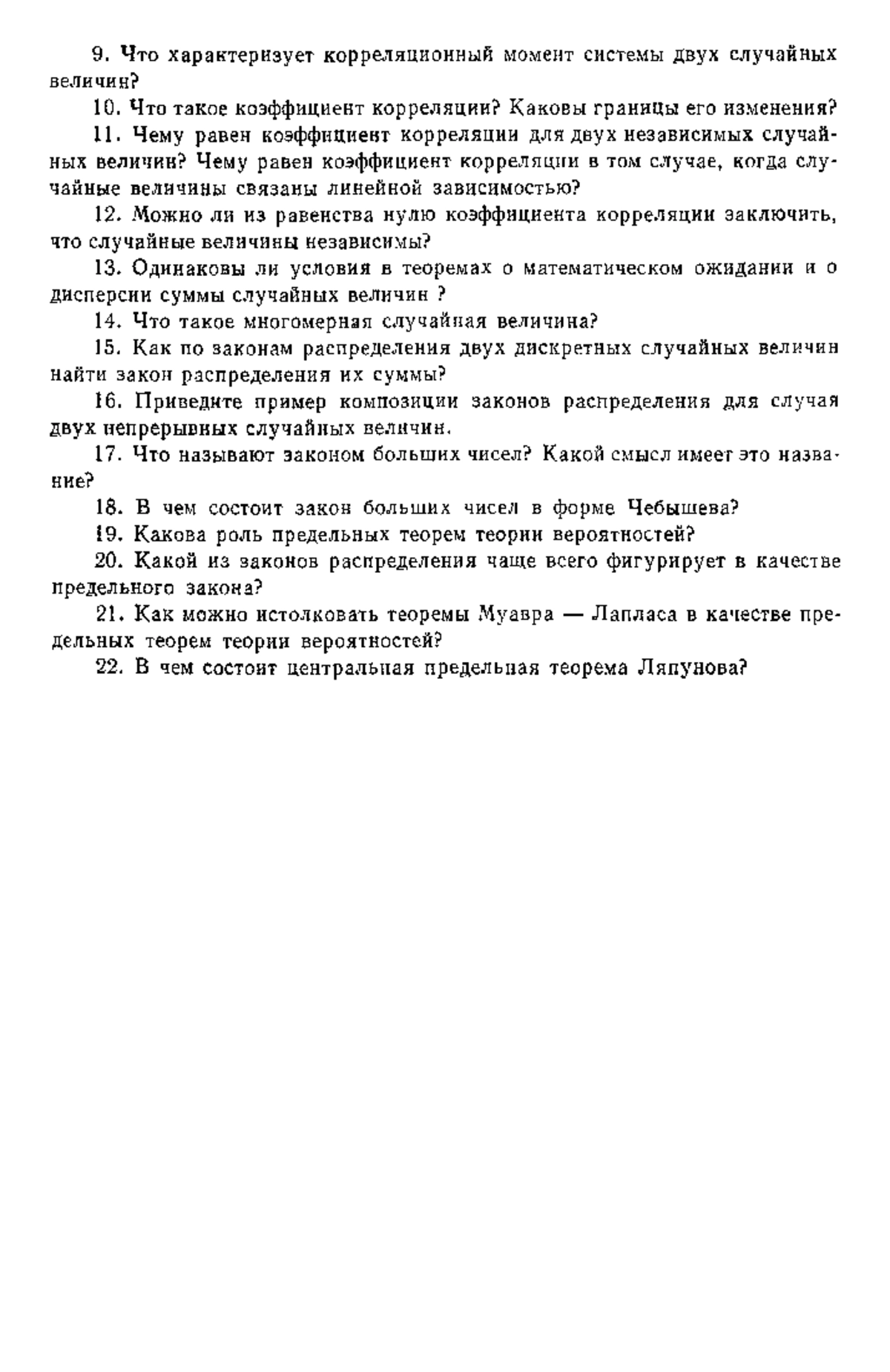 9. Что характеризует корреляционный момент системы двух случайных величин?

10. Что такое коэффициент корреляции? Каковы границы его изменения?

11. Чему равен коэффициент корреляции для двух независимых случайных величин? Чему равен коэффициент корреляции в том случае, когда случайные величины связаны линейной зависимостью?

12. Можно ли из равенства нулю коэффициента корреляции заключить, что случайные величины независимы?

13. Одинаковы ли условия в теоремах о математическом ожидании и о дисперсии суммы случайных величин ?

14. Что такое многомерная случайная величина?

15. Как по законам распределения двух дискретных случайных величин найти закон распределения их суммы?

16. Приведите пример композиции законов распределения для случая двух непрерывных случайных величин.

17. Что называют законом больших чисел? Какой смысл имеет это название?

18. В чем состоит закон больших чисел в форме Чебышева?

19. Какова роль предельных теорем теории вероятностей?

20. Какой из законов распределения чаще всего фигурирует в качестве предельного закона?

21. Как можно истолковать теоремы Муавра — Лапласа в качестве предельных теорем теории вероятностей?

22. В чем состоит центральная предельная теорема Ляпунова?